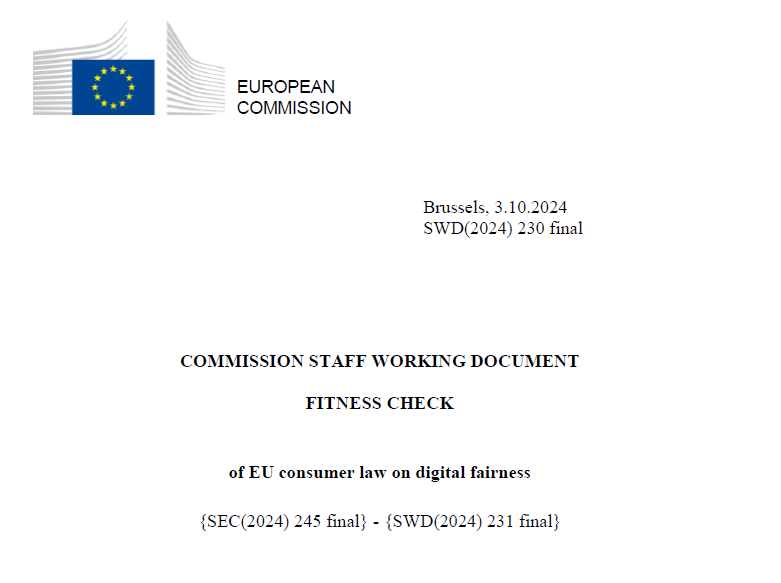 EUROPEAN
COMMISSION

Brussels, 3.10.2024
SWD(2024) 230 final

COMMISSION STAFF WORKING DOCUMENT

FITNESS CHECK

of EU consumer law on digital fairness

{SEC(2024) 245 final} - {SWD(2024) 231 final}